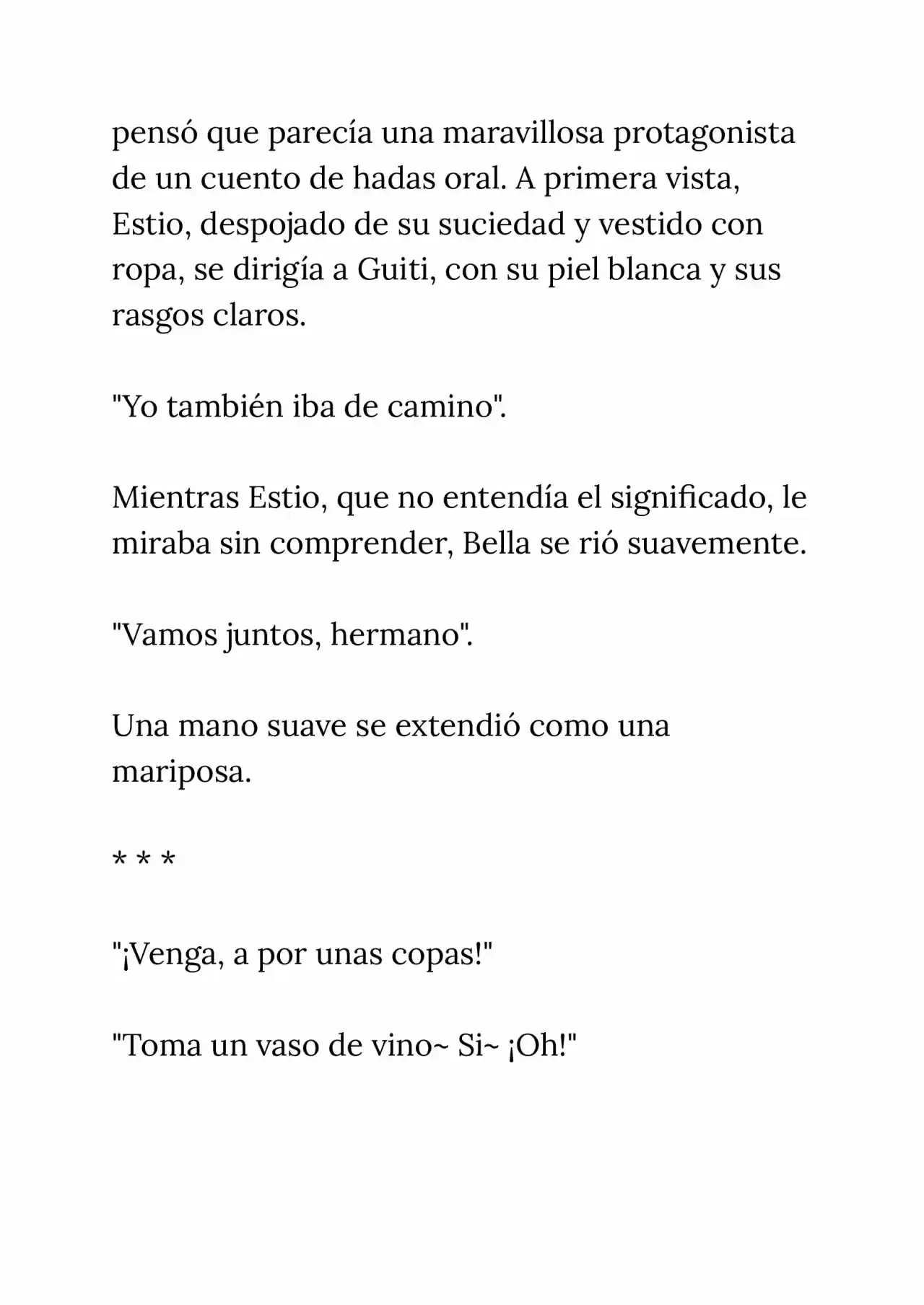 pensó que parecía una maravillosa protagonista de un cuento de hadas oral. A primera vista, Estio, despojado de su suciedad y vestido con ropa, se dirigía a Guiti, con su piel blanca y sus rasgos claros.

"Yo también iba de camino".

Mientras Estio, que no entendía el significado, le miraba sin comprender, Bella se rió suavemente.

"Vamos juntos, hermano".

Una mano suave se extendió como una mariposa.

* * *

"¡Venga, a por unas copas!"

"Toma un vaso de vino~ Si~ ¡Oh!"